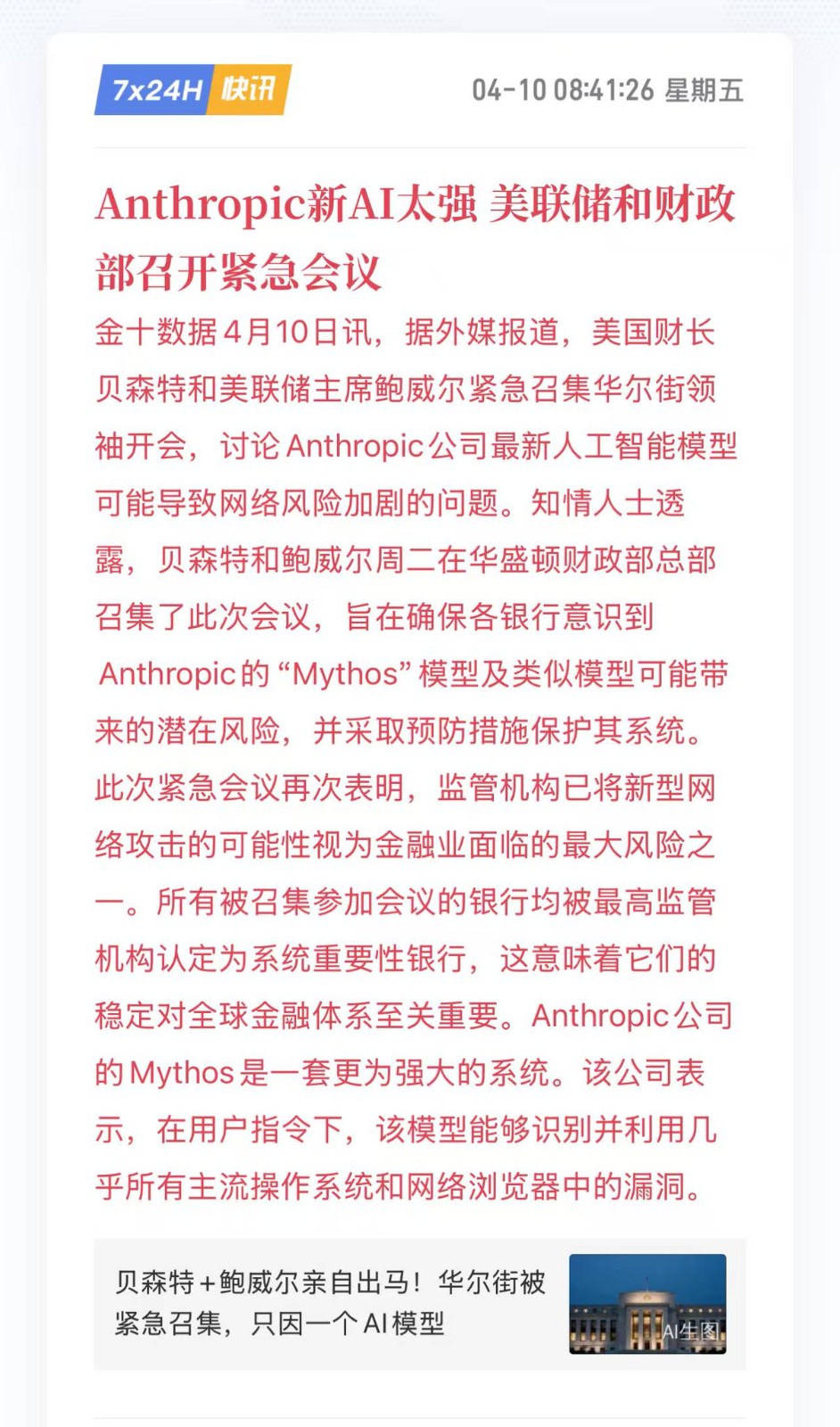 7x24H 快讯

04-10 08:41:26 星期五

Anthropic新AI太强 美联储和财政部召开紧急会议

金十数据4月10日讯，据外媒报道，美国财长贝森特和美联储主席鲍威尔紧急召集华尔街领袖开会，讨论Anthropic公司最新人工智能模型可能导致网络风险加剧的问题。知情人士透露，贝森特和鲍威尔周二在华盛顿财政部总部召集了此次会议，旨在确保各银行意识到Anthropic的“Mythos”模型及类似模型可能带来的潜在风险，并采取预防措施保护其系统。此次紧急会议再次表明，监管机构已将新型网络攻击的可能性视为金融业面临的最大风险之一。所有被召集参加会议的银行均被最高监管机构认定为系统重要性银行，这意味着它们的稳定对全球金融体系至关重要。Anthropic公司的Mythos是一套更为强大的系统。该公司表示，在用户指令下，该模型能够识别并利用几乎所有主流操作系统和网络浏览器中的漏洞。

贝森特+鲍威尔亲自出马！华尔街被紧急召集，只因一个AI模型

AI生图